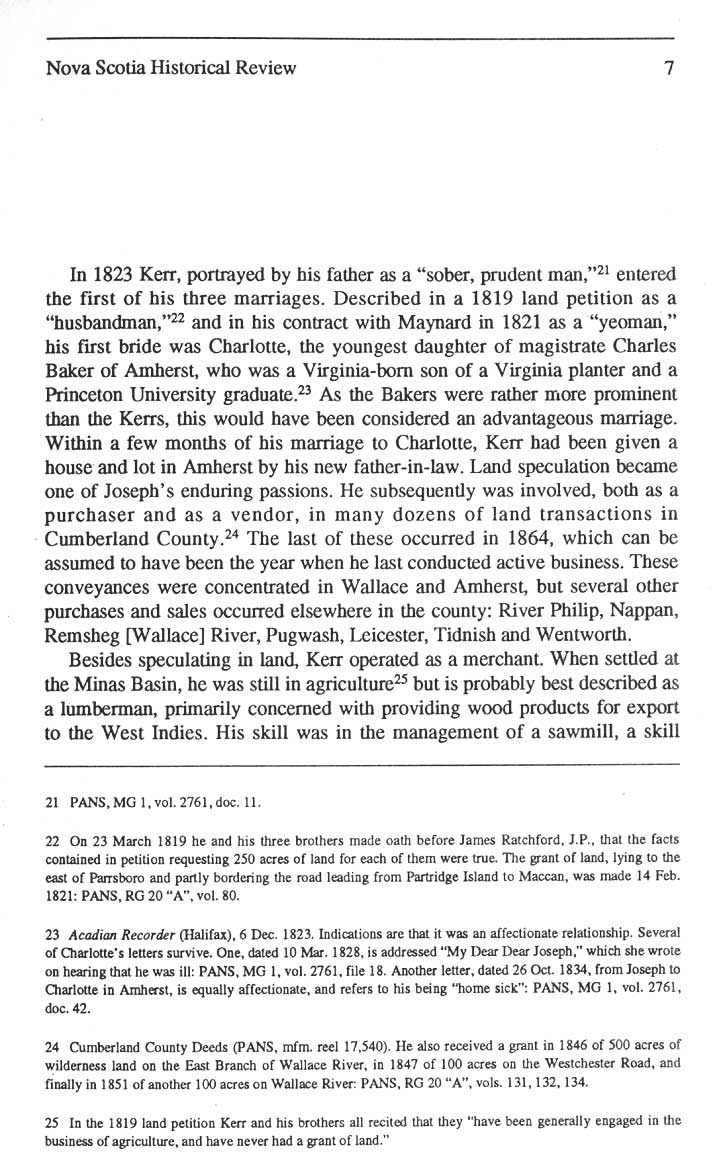 Nova Scotia Historical Review 7

In 1823 Kerr, portrayed by his father as a "sober, prudent man,"$^{21}$ entered the first of his three marriages. Described in a 1819 land petition as a "husbandman,"$^{22}$ and in his contract with Maynard in 1821 as a "yeoman," his first bride was Charlotte, the youngest daughter of magistrate Charles Baker of Amherst, who was a Virginia-born son of a Virginia planter and a Princeton University graduate.$^{23}$ As the Bakers were rather more prominent than the Kerrs, this would have been considered an advantageous marriage. Within a few months of his marriage to Charlotte, Kerr had been given a house and lot in Amherst by his new father-in-law. Land speculation became one of Joseph's enduring passions. He subsequently was involved, both as a purchaser and as a vendor, in many dozens of land transactions in Cumberland County.$^{24}$ The last of these occurred in 1864, which can be assumed to have been the year when he last conducted active business. These conveyances were concentrated in Wallace and Amherst, but several other purchases and sales occurred elsewhere in the county: River Philip, Nappan, Remsheg [Wallace] River, Pugwash, Leicester, Tidnish and Wentworth.

Besides speculating in land, Kerr operated as a merchant. When settled at the Minas Basin, he was still in agriculture$^{25}$ but is probably best described as a lumberman, primarily concerned with providing wood products for export to the West Indies. His skill was in the management of a sawmill, a skill

21 PANS, MG 1, vol. 2761, doc. 11.

22 On 23 March 1819 he and his three brothers made oath before James Ratchford, J.P., that the facts contained in petition requesting 250 acres of land for each of them were true. The grant of land, lying to the east of Parrsboro and partly bordering the road leading from Partridge Island to Maccan, was made 14 Feb. 1821: PANS, RG 20 "A", vol. 80.

23 Acadian Recorder (Halifax), 6 Dec. 1823. Indications are that it was an affectionate relationship. Several of Charlotte's letters survive. One, dated 10 Mar. 1828, is addressed "My Dear Dear Joseph," which she wrote on hearing that he was ill: PANS, MG 1, vol. 2761, file 18. Another letter, dated 26 Oct. 1834, from Joseph to Charlotte in Amherst, is equally affectionate, and refers to his being "home sick": PANS, MG 1, vol. 2761, doc. 42.

24 Cumberland County Deeds (PANS, mfm. reel 17,540). He also received a grant in 1846 of 500 acres of wilderness land on the East Branch of Wallace River, in 1847 of 100 acres on the Westchester Road, and finally in 1851 of another 100 acres on Wallace River: PANS, RG 20 "A", vols. 131, 132, 134.

25 In the 1819 land petition Kerr and his brothers all recited that they "have been generally engaged in the business of agriculture, and have never had a grant of land."